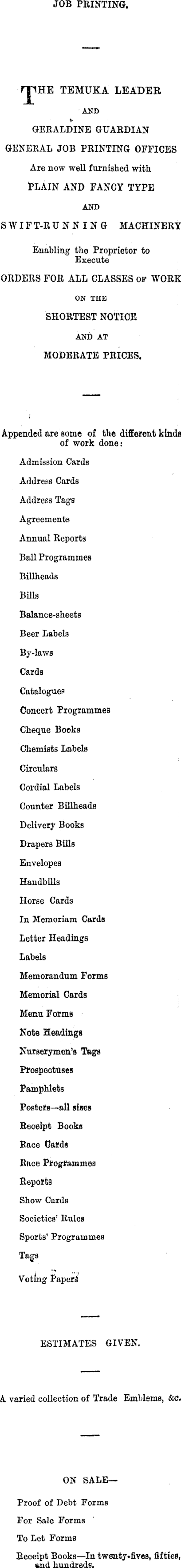 JOB PRINTING.

THE TEMUKA LEADER
AND
GERALDINE GUARDIAN
GENERAL JOB PRINTING OFFICES
Are now well furnished with
PLAIN AND FANCY TYPE
AND
SWIFT-RUNNING MACHINERY
Enabling the Proprietor to Execute
ORDERS FOR ALL CLASSES OF WORK
ON THE
SHORTEST NOTICE
AND AT
MODERATE PRICES.

Appended are some of the different kinds of work done:

Admission Cards
Address Cards
Address Tags
Agreements
Annual Reports
Ball Programmes
Billheads
Bills
Balance-sheets
Beer Labels
By-laws
Cards
Catalogues
Concert Programmes
Cheque Books
Chemists Labels
Circulars
Cordial Labels
Counter Billheads
Delivery Books
Drapers Bills
Envelopes
Handbills
Horse Cards
In Memoriam Cards
Letter Headings
Labels
Memorandum Forms
Memorial Cards
Menu Forms
Note Headings
Nurserymen's Tags
Prospectuses
Pamphlets
Posters—all sizes
Receipt Books
Race Cards
Race Programmes
Reports
Show Cards
Societies' Rules
Sports' Programmes
Tags
Voting Papers

ESTIMATES GIVEN.

A varied collection of Trade Emblems, &c.

ON SALE—

Proof of Debt Forms
For Sale Forms
To Let Forms
Receipt Books—In twenty-fives, fifties, and hundreds.